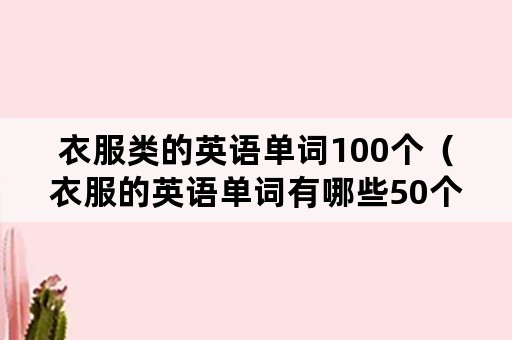 衣服类的英语单词100个（衣服的英语单词有哪些50个